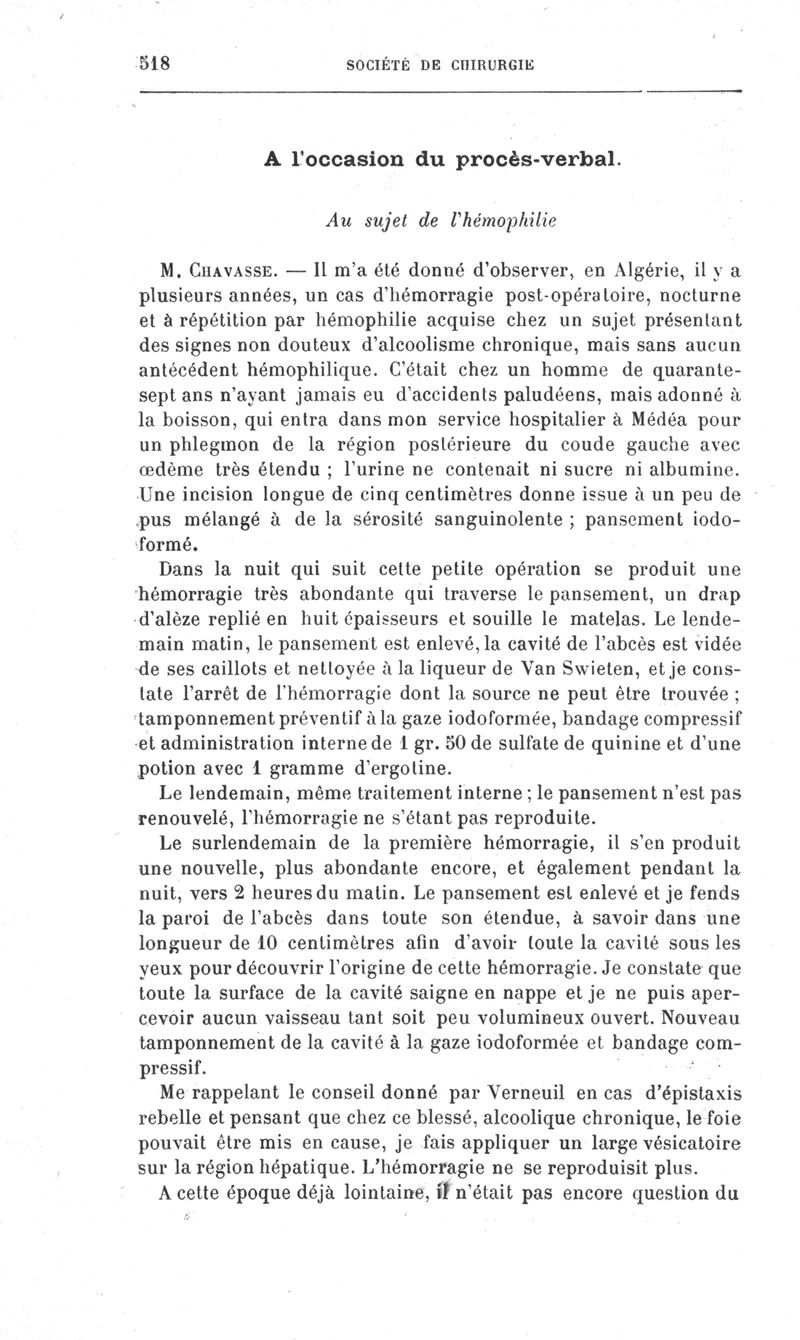 518 SOCIÉTÉ DE CHIRURGIE

A l'occasion du procès-verbal.

Au sujet de l'hémophilie

M. Chavasse. — Il m'a été donné d'observer, en Algérie, il y a plusieurs années, un cas d'hémorragie post-opératoire, nocturne et à répétition par hémophilie acquise chez un sujet présentant des signes non douteux d'alcoolisme chronique, mais sans aucun antécédent hémophilique. C'était chez un homme de quarante-sept ans n'ayant jamais eu d'accidents paludéens, mais adonné à la boisson, qui entra dans mon service hospitalier à Médéa pour un phlegmon de la région postérieure du coude gauche avec œdème très étendu ; l'urine ne contenait ni sucre ni albumine. Une incision longue de cinq centimètres donne issue à un peu de pus mélangé à de la sérosité sanguinolente ; pansement iodoformé.

Dans la nuit qui suit cette petite opération se produit une hémorragie très abondante qui traverse le pansement, un drap d'alèze replié en huit épaisseurs et souille le matelas. Le lendemain matin, le pansement est enlevé, la cavité de l'abcès est vidée de ses caillots et nettoyée à la liqueur de Van Swieten, et je constate l'arrêt de l'hémorragie dont la source ne peut être trouvée ; tamponnement préventif à la gaze iodoformée, bandage compressif et administration interne de 1 gr. 50 de sulfate de quinine et d'une potion avec 1 gramme d'ergotine.

Le lendemain, même traitement interne ; le pansement n'est pas renouvelé, l'hémorragie ne s'étant pas reproduite.

Le surlendemain de la première hémorragie, il s'en produit une nouvelle, plus abondante encore, et également pendant la nuit, vers 2 heures du matin. Le pansement est enlevé et je fends la paroi de l'abcès dans toute son étendue, à savoir dans une longueur de 10 centimètres afin d'avoir toute la cavité sous les yeux pour découvrir l'origine de cette hémorragie. Je constate que toute la surface de la cavité saigne en nappe et je ne puis apercevoir aucun vaisseau tant soit peu volumineux ouvert. Nouveau tamponnement de la cavité à la gaze iodoformée et bandage compressif.

Me rappelant le conseil donné par Verneuil en cas d'épistaxis rebelle et pensant que chez ce blessé, alcoolique chronique, le foie pouvait être mis en cause, je fais appliquer un large vésicatoire sur la région hépatique. L'hémorragie ne se reproduisit plus.

A cette époque déjà lointaine, il n'était pas encore question du